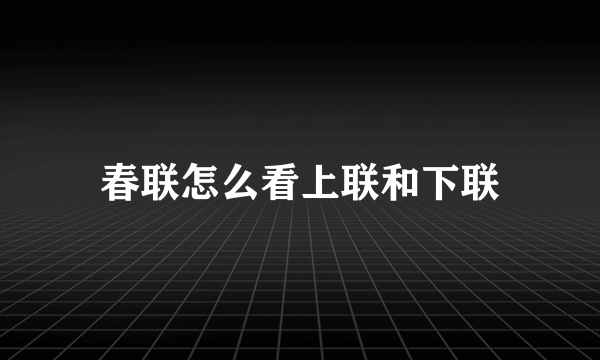 春联怎么看上联和下联